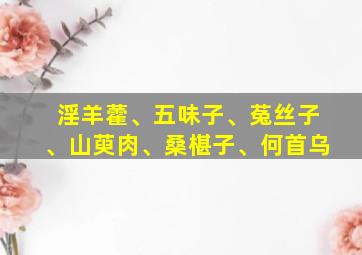 淫羊藿、五味子、菟丝子、山萸肉、桑椹子、何首乌